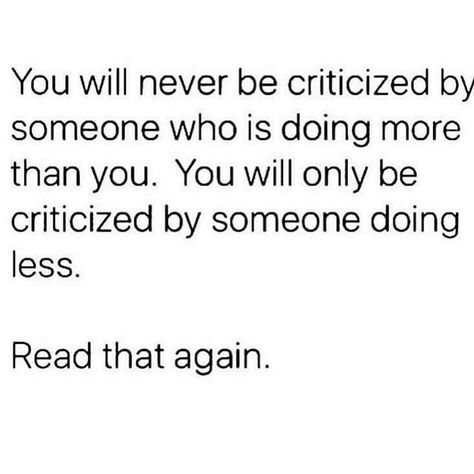 You will never be criticized by someone who is doing more than you.  You will only be criticized by someone doing less.

Read that again.